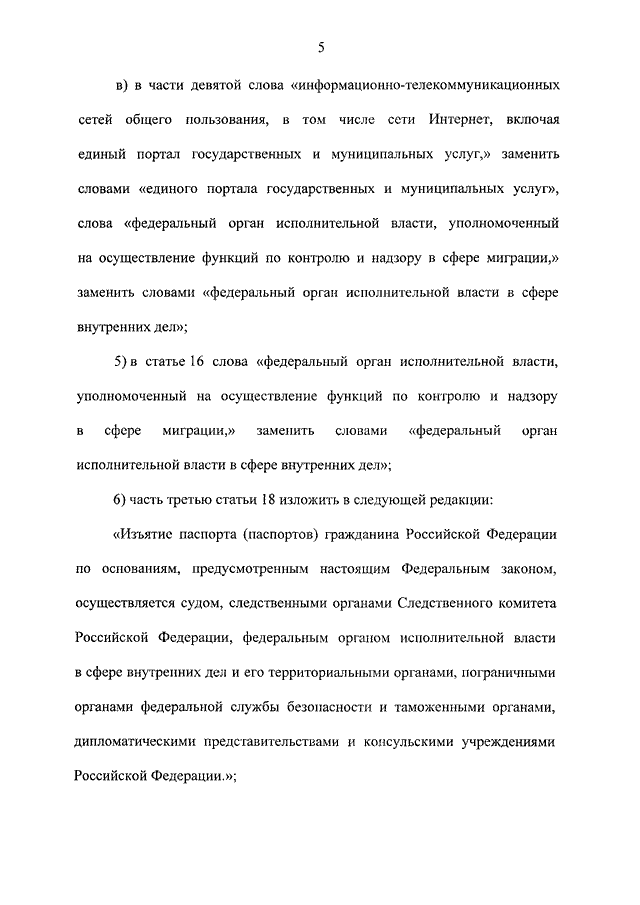 5

в) в части девятой слова «информационно-телекоммуникационных сетей общего пользования, в том числе сети Интернет, включая единый портал государственных и муниципальных услуг,» заменить словами «единого портала государственных и муниципальных услуг», слова «федеральный орган исполнительной власти, уполномоченный на осуществление функций по контролю и надзору в сфере миграции,» заменить словами «федеральный орган исполнительной власти в сфере внутренних дел»;

5) в статье 16 слова «федеральный орган исполнительной власти, уполномоченный на осуществление функций по контролю и надзору в сфере миграции,» заменить словами «федеральный орган исполнительной власти в сфере внутренних дел»;

6) часть третью статьи 18 изложить в следующей редакции:

«Изъятие паспорта (паспортов) гражданина Российской Федерации по основаниям, предусмотренным настоящим Федеральным законом, осуществляется судом, следственными органами Следственного комитета Российской Федерации, федеральным органом исполнительной власти в сфере внутренних дел и его территориальными органами, пограничными органами федеральной службы безопасности и таможенными органами, дипломатическими представительствами и консульскими учреждениями Российской Федерации.»;